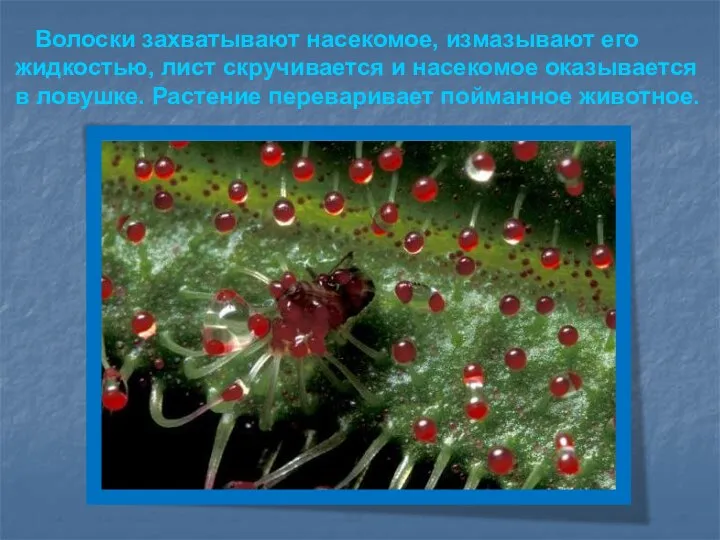 Волоски захватывают насекомое, измазывают его жидкостью, лист скручивается и насекомое оказывается в ловушке. Растение переваривает пойманное животное.